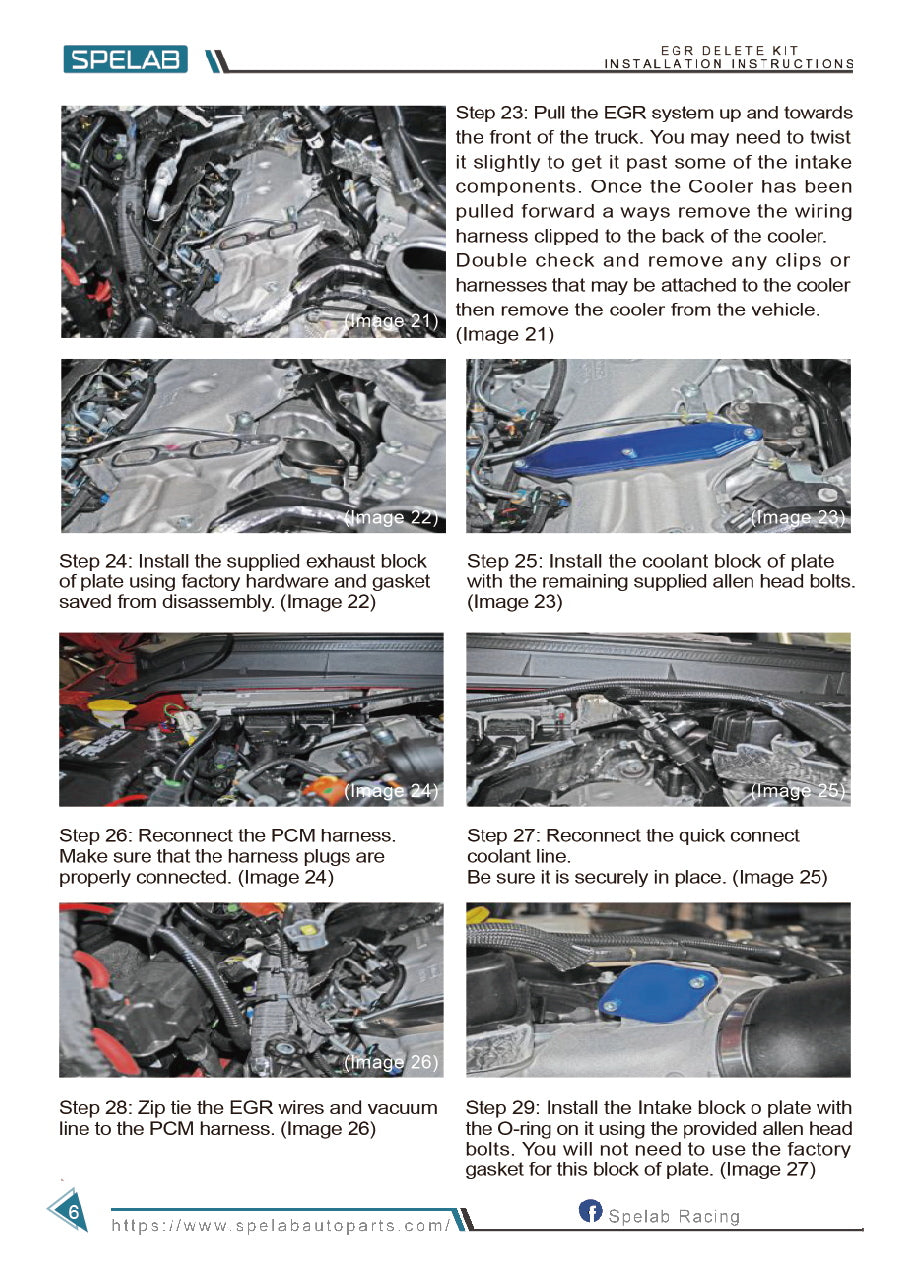 SPELAB

EGR DELETE KIT
INSTALLATION INSTRUCTIONS

(Image 21)

Step 23: Pull the EGR system up and towards the front of the truck. You may need to twist it slightly to get it past some of the intake components. Once the Cooler has been pulled forward a ways remove the wiring harness clipped to the back of the cooler. Double check and remove any clips or harnesses that may be attached to the cooler then remove the cooler from the vehicle. (Image 21)

(Image 22)

(Image 23)

Step 24: Install the supplied exhaust block of plate using factory hardware and gasket saved from disassembly. (Image 22)

Step 25: Install the coolant block of plate with the remaining supplied allen head bolts. (Image 23)

(Image 24)

(Image 25)

Step 26: Reconnect the PCM harness. Make sure that the harness plugs are properly connected. (Image 24)

Step 27: Reconnect the quick connect coolant line.
Be sure it is securely in place. (Image 25)

(Image 26)

Step 28: Zip tie the EGR wires and vacuum line to the PCM harness. (Image 26)

Step 29: Install the Intake block o plate with the O-ring on it using the provided allen head bolts. You will not need to use the factory gasket for this block of plate. (Image 27)

6

https://www.spelabautoparts.com/

Spelab Racing